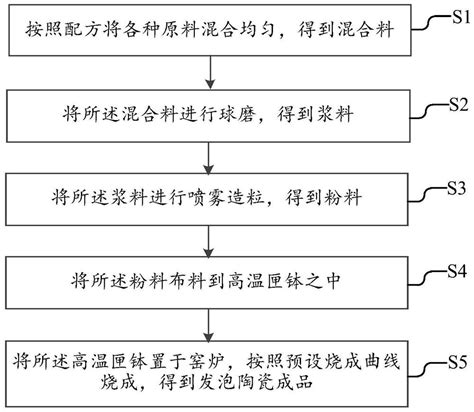 按照配方将各种原料混合均匀，得到混合料

S1

将所述混合料进行球磨，得到浆料

S2

将所述浆料进行喷雾造粒，得到粉料

S3

将所述粉料布料到高温匣钵之中

S4

将所述高温匣钵置于窑炉，按照预设烧成曲线烧成，得到发泡陶瓷成品

S5